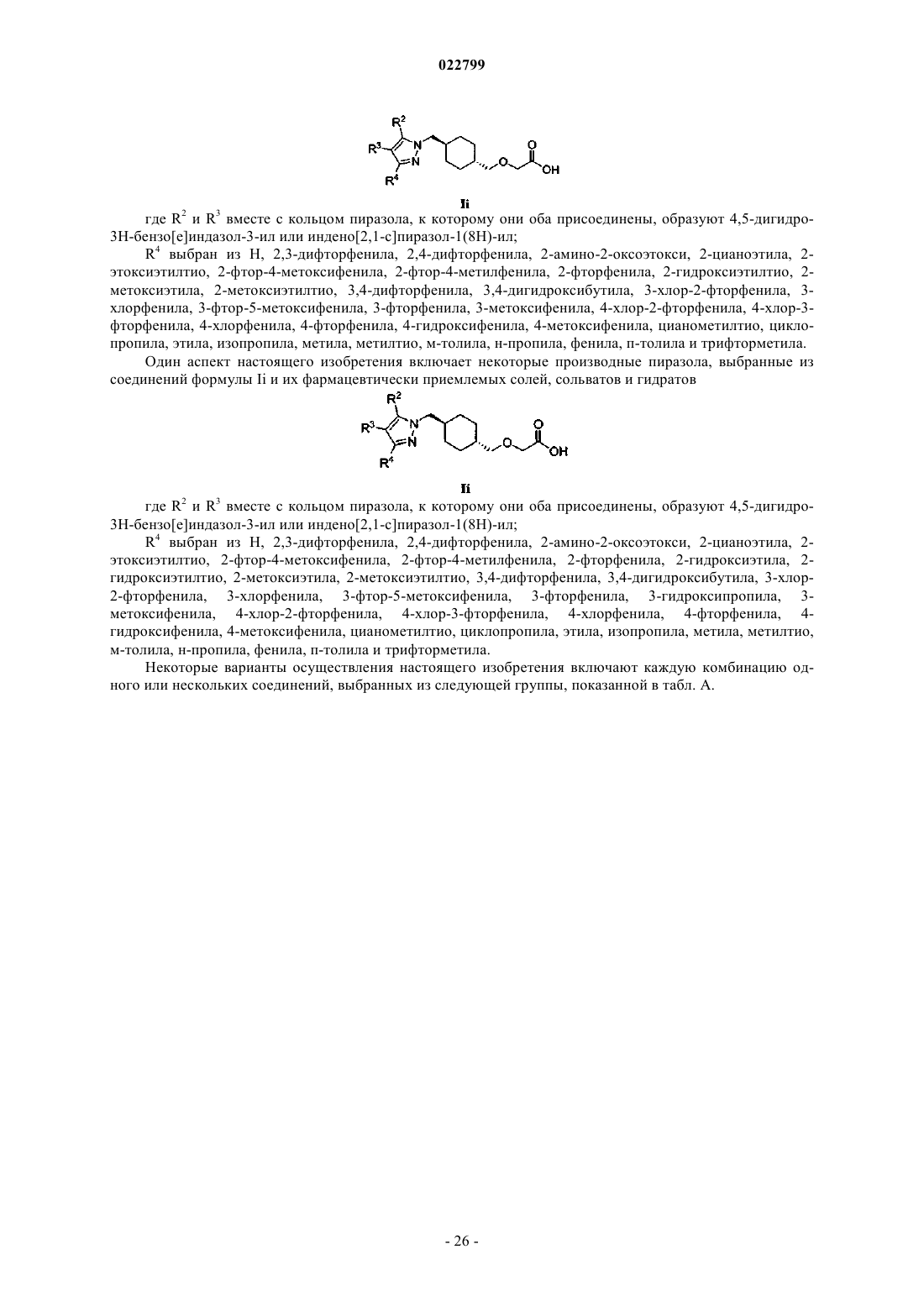 022799

$R^2$ $R^3$ N N $R^4$ O O OH

Ii

где $R^2$ и $R^3$ вместе с кольцом пиразола, к которому они оба присоединены, образуют 4,5-дигидро-3H-бензо[e]индазол-3-ил или индено[2,1-c]пиразол-1(8H)-ил;

$R^4$ выбран из H, 2,3-дифторфенила, 2,4-дифторфенила, 2-амино-2-оксоэтокси, 2-цианоэтила, 2-этоксиэтилтио, 2-фтор-4-метоксифенила, 2-фтор-4-метилфенила, 2-фторфенила, 2-гидроксиэтилтио, 2-метоксиэтила, 2-метоксиэтилтио, 3,4-дифторфенила, 3,4-дигидроксибутила, 3-хлор-2-фторфенила, 3-хлорфенила, 3-фтор-5-метоксифенила, 3-фторфенила, 3-метоксифенила, 4-хлор-2-фторфенила, 4-хлор-3-фторфенила, 4-хлорфенила, 4-фторфенила, 4-гидроксифенила, 4-метоксифенила, цианометилтио, циклопропила, этила, изопропила, метила, метилтио, м-толила, н-пропила, фенила, п-толила и трифторметила.

Один аспект настоящего изобретения включает некоторые производные пиразола, выбранные из соединений формулы Ii и их фармацевтически приемлемых солей, сольватов и гидратов

$R^2$ $R^3$ N N $R^4$ O O OH

Ii

где $R^2$ и $R^3$ вместе с кольцом пиразола, к которому они оба присоединены, образуют 4,5-дигидро-3H-бензо[e]индазол-3-ил или индено[2,1-c]пиразол-1(8H)-ил;

$R^4$ выбран из H, 2,3-дифторфенила, 2,4-дифторфенила, 2-амино-2-оксоэтокси, 2-цианоэтила, 2-этоксиэтилтио, 2-фтор-4-метоксифенила, 2-фтор-4-метилфенила, 2-фторфенила, 2-гидроксиэтила, 2-гидроксиэтилтио, 2-метоксиэтила, 2-метоксиэтилтио, 3,4-дифторфенила, 3,4-дигидроксибутила, 3-хлор-2-фторфенила, 3-хлорфенила, 3-фтор-5-метоксифенила, 3-фторфенила, 3-гидроксипропила, 3-метоксифенила, 4-хлор-2-фторфенила, 4-хлор-3-фторфенила, 4-хлорфенила, 4-фторфенила, 4-гидроксифенила, 4-метоксифенила, цианометилтио, циклопропила, этила, изопропила, метила, метилтио, м-толила, н-пропила, фенила, п-толила и трифторметила.

Некоторые варианты осуществления настоящего изобретения включают каждую комбинацию одного или нескольких соединений, выбранных из следующей группы, показанной в табл. А.

- 26 -